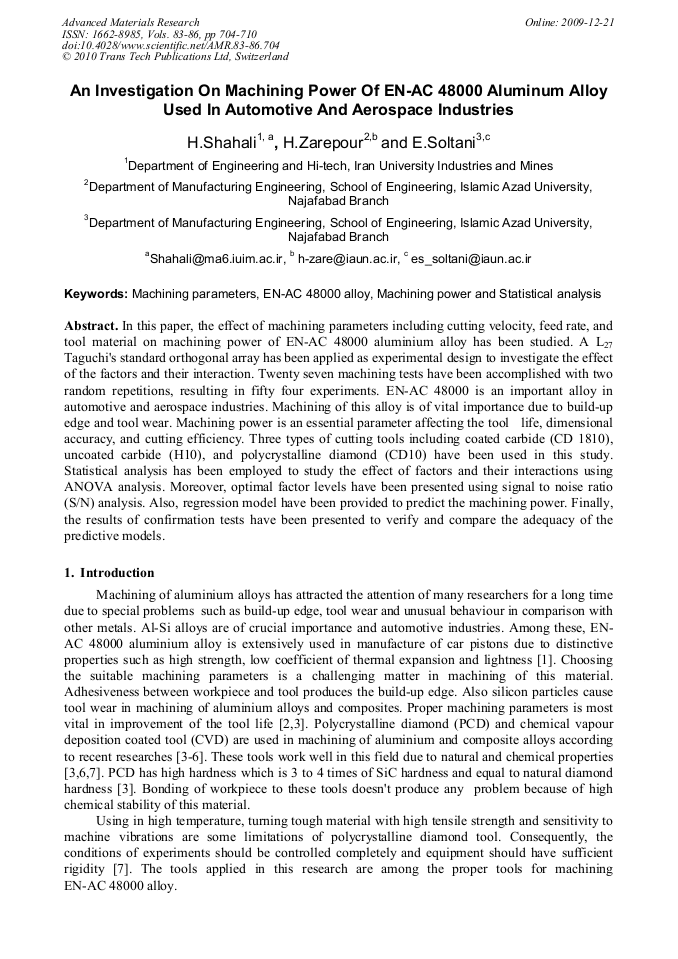 Advanced Materials Research
ISSN: 1662-8985, Vols. 83-86, pp 704-710
doi:10.4028/www.scientific.net/AMR.83-86.704
© 2010 Trans Tech Publications Ltd, Switzerland

Online: 2009-12-21

An Investigation On Machining Power Of EN-AC 48000 Aluminum Alloy Used In Automotive And Aerospace Industries

H.Shahali$^{1, a}$, H.Zarepour$^{2,b}$ and E.Soltani$^{3,c}$

$^1$Department of Engineering and Hi-tech, Iran University Industries and Mines

$^2$Department of Manufacturing Engineering, School of Engineering, Islamic Azad University, Najafabad Branch

$^3$Department of Manufacturing Engineering, School of Engineering, Islamic Azad University, Najafabad Branch

$^a$Shahali@ma6.iuim.ac.ir, $^b$ h-zare@iaun.ac.ir, $^c$ es_soltani@iaun.ac.ir

Keywords: Machining parameters, EN-AC 48000 alloy, Machining power and Statistical analysis

Abstract. In this paper, the effect of machining parameters including cutting velocity, feed rate, and tool material on machining power of EN-AC 48000 aluminium alloy has been studied. A $L_{27}$ Taguchi's standard orthogonal array has been applied as experimental design to investigate the effect of the factors and their interaction. Twenty seven machining tests have been accomplished with two random repetitions, resulting in fifty four experiments. EN-AC 48000 is an important alloy in automotive and aerospace industries. Machining of this alloy is of vital importance due to build-up edge and tool wear. Machining power is an essential parameter affecting the tool life, dimensional accuracy, and cutting efficiency. Three types of cutting tools including coated carbide (CD 1810), uncoated carbide (H10), and polycrystalline diamond (CD10) have been used in this study. Statistical analysis has been employed to study the effect of factors and their interactions using ANOVA analysis. Moreover, optimal factor levels have been presented using signal to noise ratio (S/N) analysis. Also, regression model have been provided to predict the machining power. Finally, the results of confirmation tests have been presented to verify and compare the adequacy of the predictive models.

1. Introduction

Machining of aluminium alloys has attracted the attention of many researchers for a long time due to special problems such as build-up edge, tool wear and unusual behaviour in comparison with other metals. Al-Si alloys are of crucial importance and automotive industries. Among these, EN-AC 48000 aluminium alloy is extensively used in manufacture of car pistons due to distinctive properties such as high strength, low coefficient of thermal expansion and lightness [1]. Choosing the suitable machining parameters is a challenging matter in machining of this material. Adhesiveness between workpiece and tool produces the build-up edge. Also silicon particles cause tool wear in machining of aluminium alloys and composites. Proper machining parameters is most vital in improvement of the tool life [2,3]. Polycrystalline diamond (PCD) and chemical vapour deposition coated tool (CVD) are used in machining of aluminium and composite alloys according to recent researches [3-6]. These tools work well in this field due to natural and chemical properties [3,6,7]. PCD has high hardness which is 3 to 4 times of SiC hardness and equal to natural diamond hardness [3]. Bonding of workpiece to these tools doesn't produce any problem because of high chemical stability of this material.

Using in high temperature, turning tough material with high tensile strength and sensitivity to machine vibrations are some limitations of polycrystalline diamond tool. Consequently, the conditions of experiments should be controlled completely and equipment should have sufficient rigidity [7]. The tools applied in this research are among the proper tools for machining EN-AC 48000 alloy.